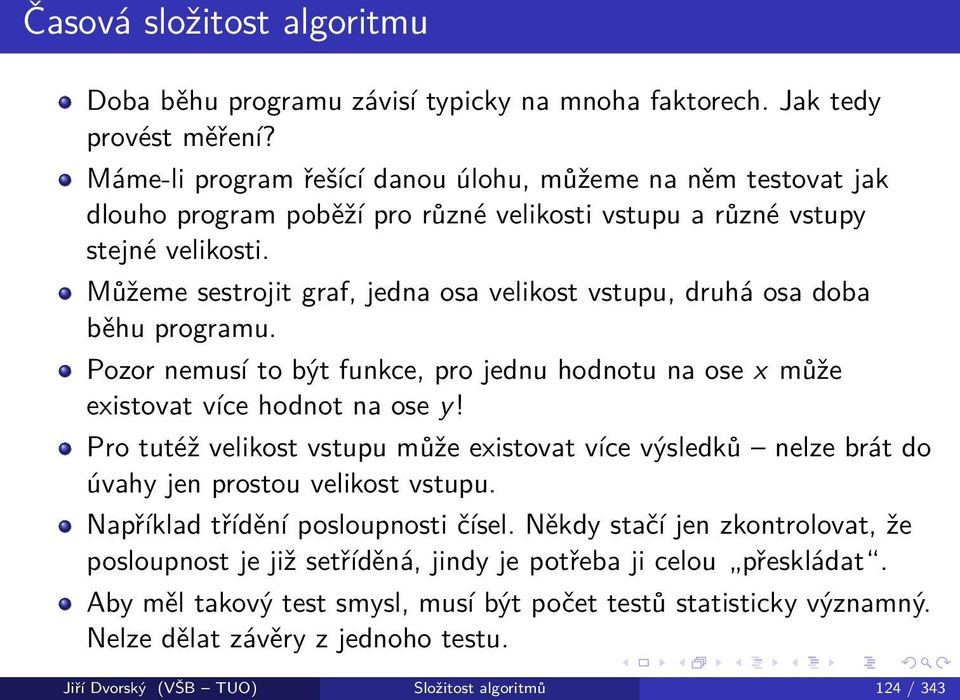 Časová složitost algoritmu

Doba běhu programu závisí typicky na mnoha faktorech. Jak tedy provést měření?

Máme-li program řešící danou úlohu, můžeme na něm testovat jak dlouho program poběží pro různé velikosti vstupu a různé vstupy stejné velikosti.

Můžeme sestrojit graf, jedna osa velikost vstupu, druhá osa doba běhu programu.

Pozor nemusí to být funkce, pro jednu hodnotu na ose $x$ může existovat více hodnot na ose $y$!

Pro tutéž velikost vstupu může existovat více výsledků – nelze brát do úvahy jen prostou velikost vstupu.

Například třídění posloupnosti čísel. Někdy stačí jen zkontrolovat, že posloupnost je již setříděná, jindy je potřeba ji celou „přeskládat“.

Aby měl takový test smysl, musí být počet testů statisticky významný. Nelze dělat závěry z jednoho testu.

Jiří Dvorský (VŠB – TUO) Složitost algoritmů 124 / 343